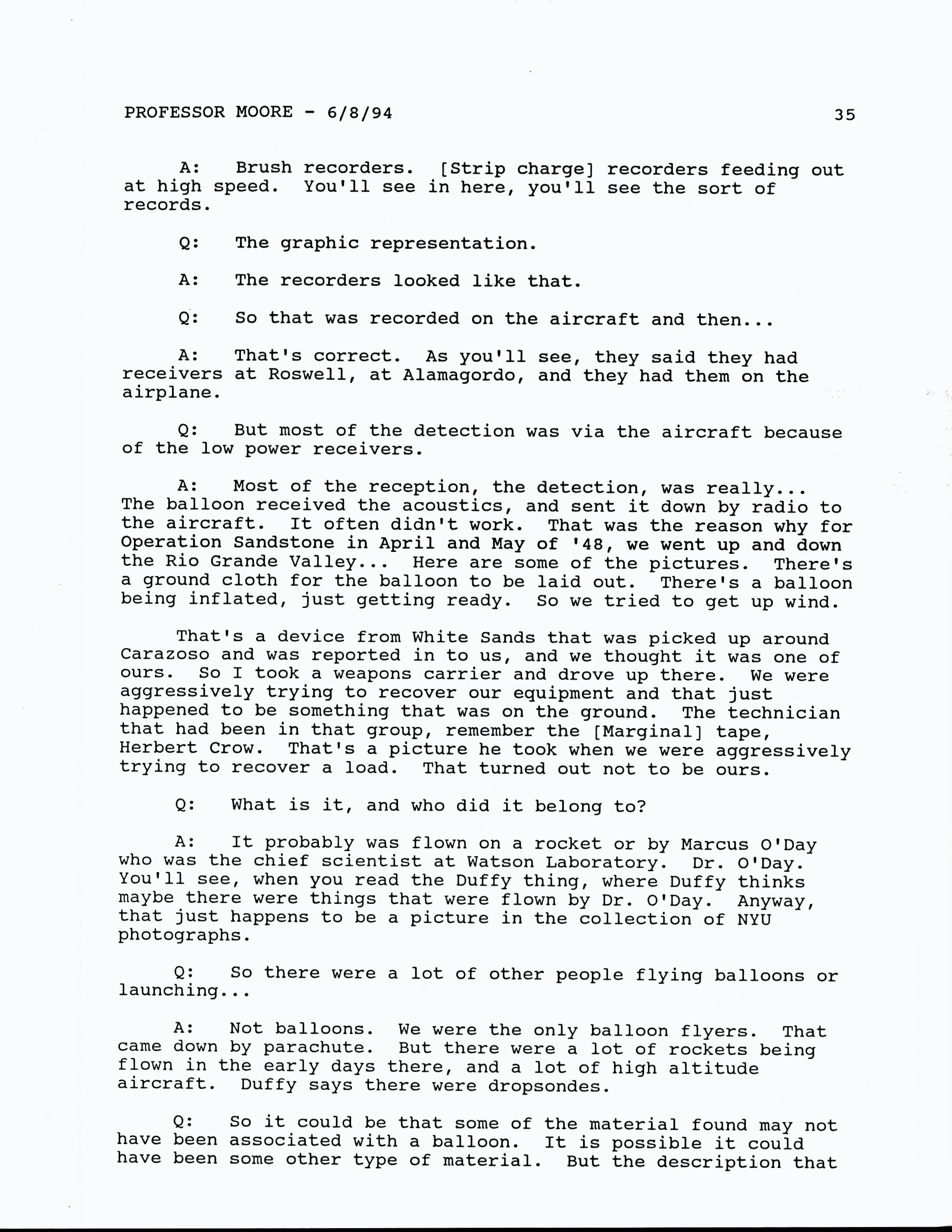 PROFESSOR MOORE - 6/8/94 35

A: Brush recorders. [Strip charge] recorders feeding out at high speed. You'll see in here, you'll see the sort of records.

Q: The graphic representation.

A: The recorders looked like that.

Q: So that was recorded on the aircraft and then...

A: That's correct. As you'll see, they said they had receivers at Roswell, at Alamagordo, and they had them on the airplane.

Q: But most of the detection was via the aircraft because of the low power receivers.

A: Most of the reception, the detection, was really... The balloon received the acoustics, and sent it down by radio to the aircraft. It often didn't work. That was the reason why for Operation Sandstone in April and May of '48, we went up and down the Rio Grande Valley... Here are some of the pictures. There's a ground cloth for the balloon to be laid out. There's a balloon being inflated, just getting ready. So we tried to get up wind.

That's a device from White Sands that was picked up around Carazoso and was reported in to us, and we thought it was one of ours. So I took a weapons carrier and drove up there. We were aggressively trying to recover our equipment and that just happened to be something that was on the ground. The technician that had been in that group, remember the [Marginal] tape, Herbert Crow. That's a picture he took when we were aggressively trying to recover a load. That turned out not to be ours.

Q: What is it, and who did it belong to?

A: It probably was flown on a rocket or by Marcus O'Day who was the chief scientist at Watson Laboratory. Dr. O'Day. You'll see, when you read the Duffy thing, where Duffy thinks maybe there were things that were flown by Dr. O'Day. Anyway, that just happens to be a picture in the collection of NYU photographs.

Q: So there were a lot of other people flying balloons or launching...

A: Not balloons. We were the only balloon flyers. That came down by parachute. But there were a lot of rockets being flown in the early days there, and a lot of high altitude aircraft. Duffy says there were dropsondes.

Q: So it could be that some of the material found may not have been associated with a balloon. It is possible it could have been some other type of material. But the description that